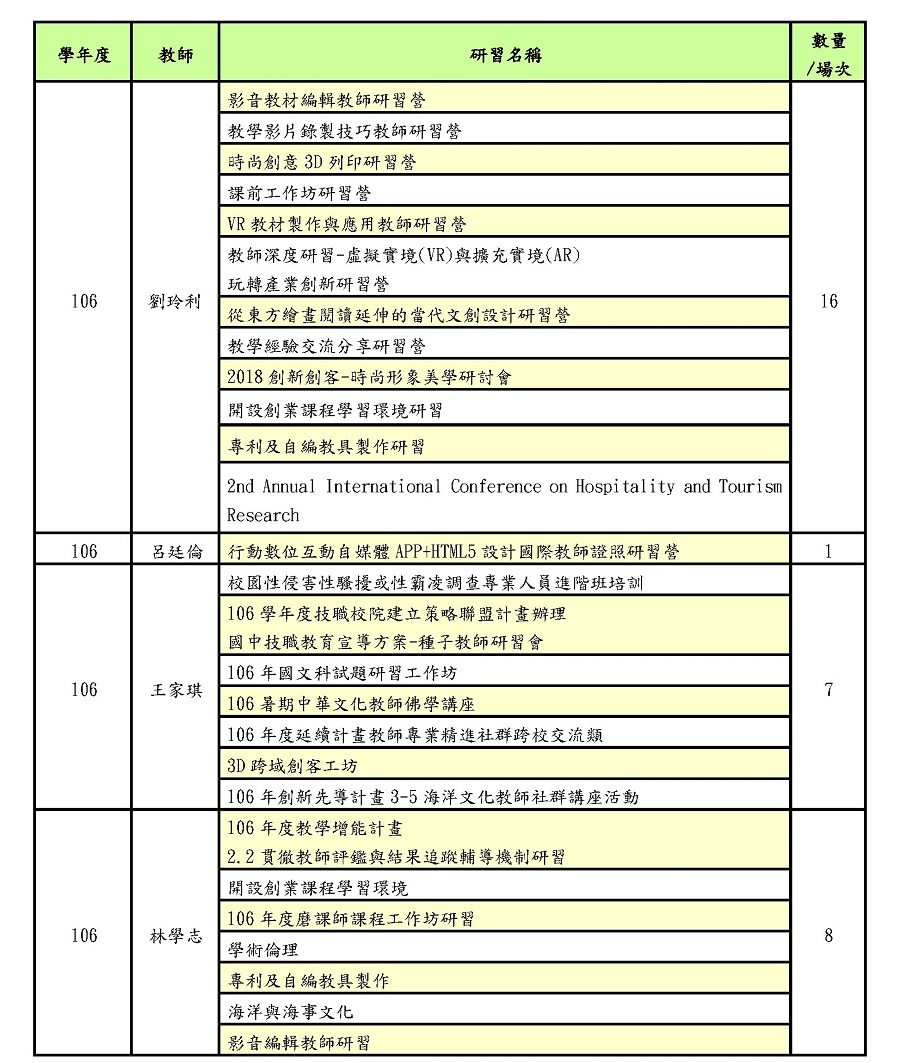 | 學年度 | 教師 | 研習名稱 | 數量/場次 |
|---|---|---|---|
| 106 | 劉玲利 | 影音教材編輯教師研習營 | 16 |
| | | 教學影片錄製技巧教師研習營 | |
| | | 時尚創意 3D 列印研習營 | |
| | | 課前工作坊研習營 | |
| | | VR 教材製作與應用教師研習營 | |
| | | 教師深度研習-虛擬實境(VR)與擴充實境(AR) 玩轉產業創新研習營 | |
| | | 從東方繪畫閱讀延伸的當代文創設計研習營 | |
| | | 教學經驗交流分享研習營 | |
| | | 2018 創新創客-時尚形象美學研討會 | |
| | | 開設創業課程學習環境研習 | |
| | | 專利及自編教具製作研習 | |
| | | 2nd Annual International Conference on Hospitality and Tourism Research | |
| 106 | 呂廷倫 | 行動數位互動自媒體 APP+HTML5 設計國際教師證照研習營 | 1 |
| 106 | 王家琪 | 校園性侵害性騷擾或性霸凌調查專業人員進階班培訓 | 7 |
| | | 106 學年度技職校院建立策略聯盟計畫辦理 國中技職教育宣導方案-種子教師研習會 | |
| | | 106 年國文科試題研習工作坊 | |
| | | 106 暑期中華文化教師佛學講座 | |
| | | 106 年度延續計畫教師專業精進社群跨校交流類 | |
| | | 3D 跨域創客工坊 | |
| | | 106 年創新先導計畫 3-5 海洋文化教師社群講座活動 | |
| 106 | 林學志 | 106 年度教學增能計畫 2.2 貫徹教師評鑑與結果追蹤輔導機制研習 | 8 |
| | | 開設創業課程學習環境 | |
| | | 106 年度磨課師課程工作坊研習 | |
| | | 學術倫理 | |
| | | 專利及自編教具製作 | |
| | | 海洋與海事文化 | |
| | | 影音編輯教師研習 | |